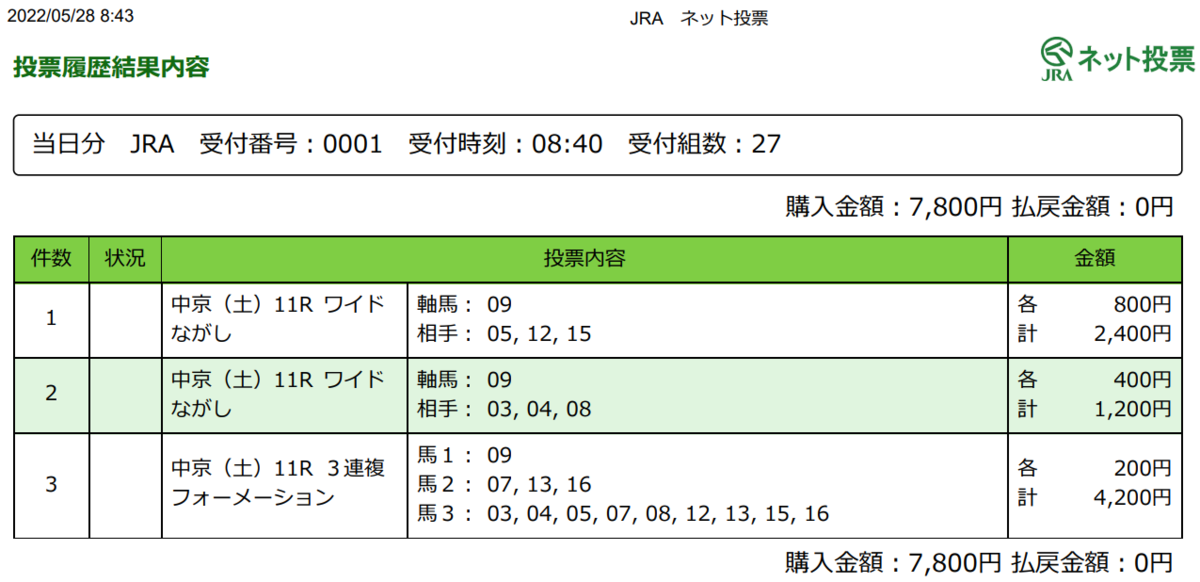 2022/05/28 8:43

JRA　ネット投票

投票履歴結果内容

JRA ネット投票

当日分　JRA　受付番号：0001　受付時刻：08:40　受付組数：27

購入金額：7,800円 払戻金額：0円

| 件数 | 状況 | 投票内容 | | 金額 |
|---|---|---|---|---|
| 1 | | 中京（土）11R ワイド ながし | 軸馬：09 相手：05, 12, 15 | 各 800円 計 2,400円 |
| 2 | | 中京（土）11R ワイド ながし | 軸馬：09 相手：03, 04, 08 | 各 400円 計 1,200円 |
| 3 | | 中京（土）11R 3連複 フォーメーション | 馬1：09 馬2：07, 13, 16 馬3：03, 04, 05, 07, 08, 12, 13, 15, 16 | 各 200円 計 4,200円 |

購入金額：7,800円 払戻金額：0円